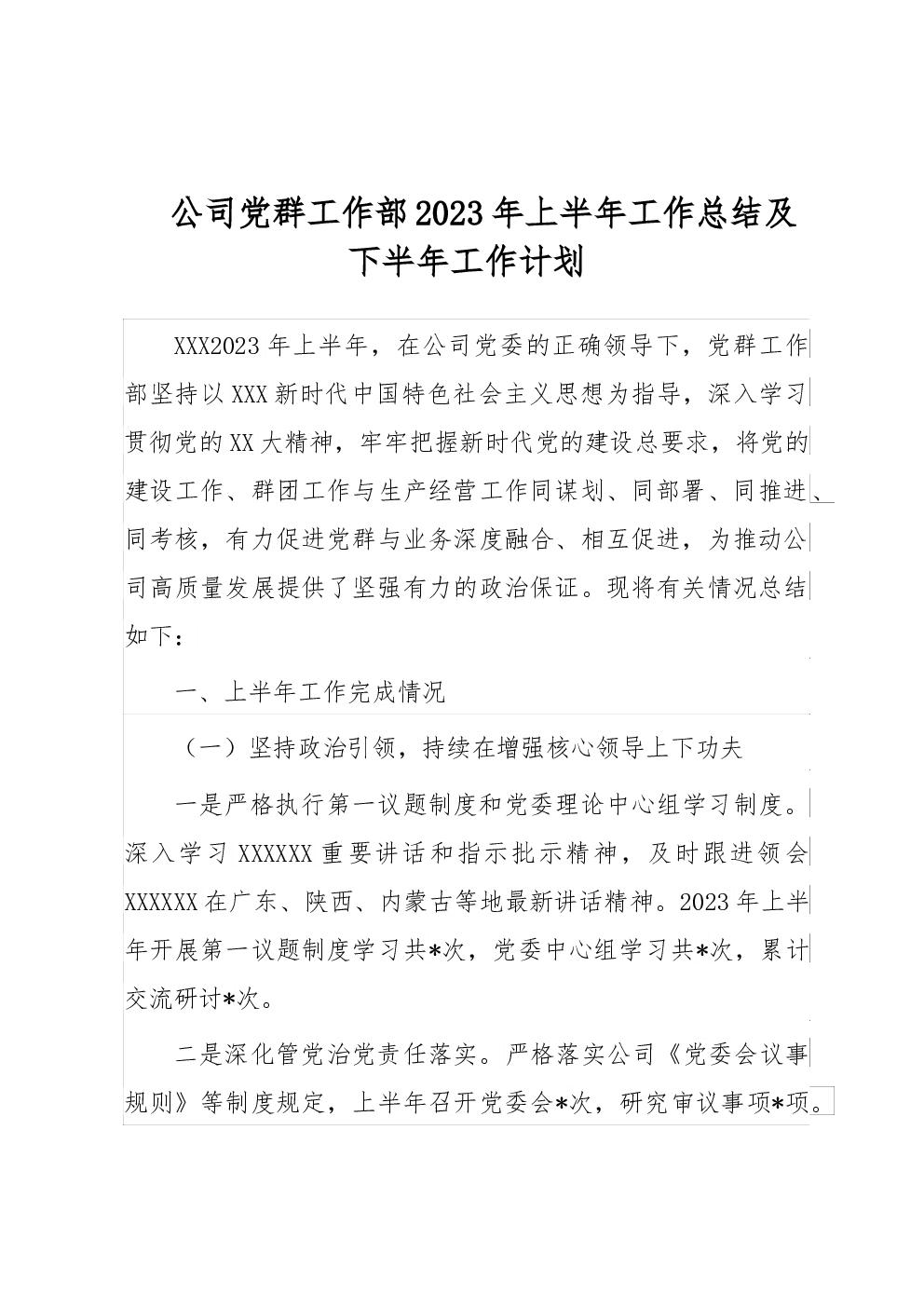 公司党群工作部2023年上半年工作总结及下半年工作计划

XXX2023年上半年，在公司党委的正确领导下，党群工作部坚持以XXX新时代中国特色社会主义思想为指导，深入学习贯彻党的XX大精神，牢牢把握新时代党的建设总要求，将党的建设工作、群团工作与生产经营工作同谋划、同部署、同推进、同考核，有力促进党群与业务深度融合、相互促进，为推动公司高质量发展提供了坚强有力的政治保证。现将有关情况总结如下：

一、上半年工作完成情况

（一）坚持政治引领，持续在增强核心领导上下功夫

一是严格执行第一议题制度和党委理论中心组学习制度。深入学习XXXXXX重要讲话和指示批示精神，及时跟进领会XXXXXX在广东、陕西、内蒙古等地最新讲话精神。2023年上半年开展第一议题制度学习共*次，党委中心组学习共*次，累计交流研讨*次。

二是深化管党治党责任落实。严格落实公司《党委会议事规则》等制度规定，上半年召开党委会*次，研究审议事项*项。